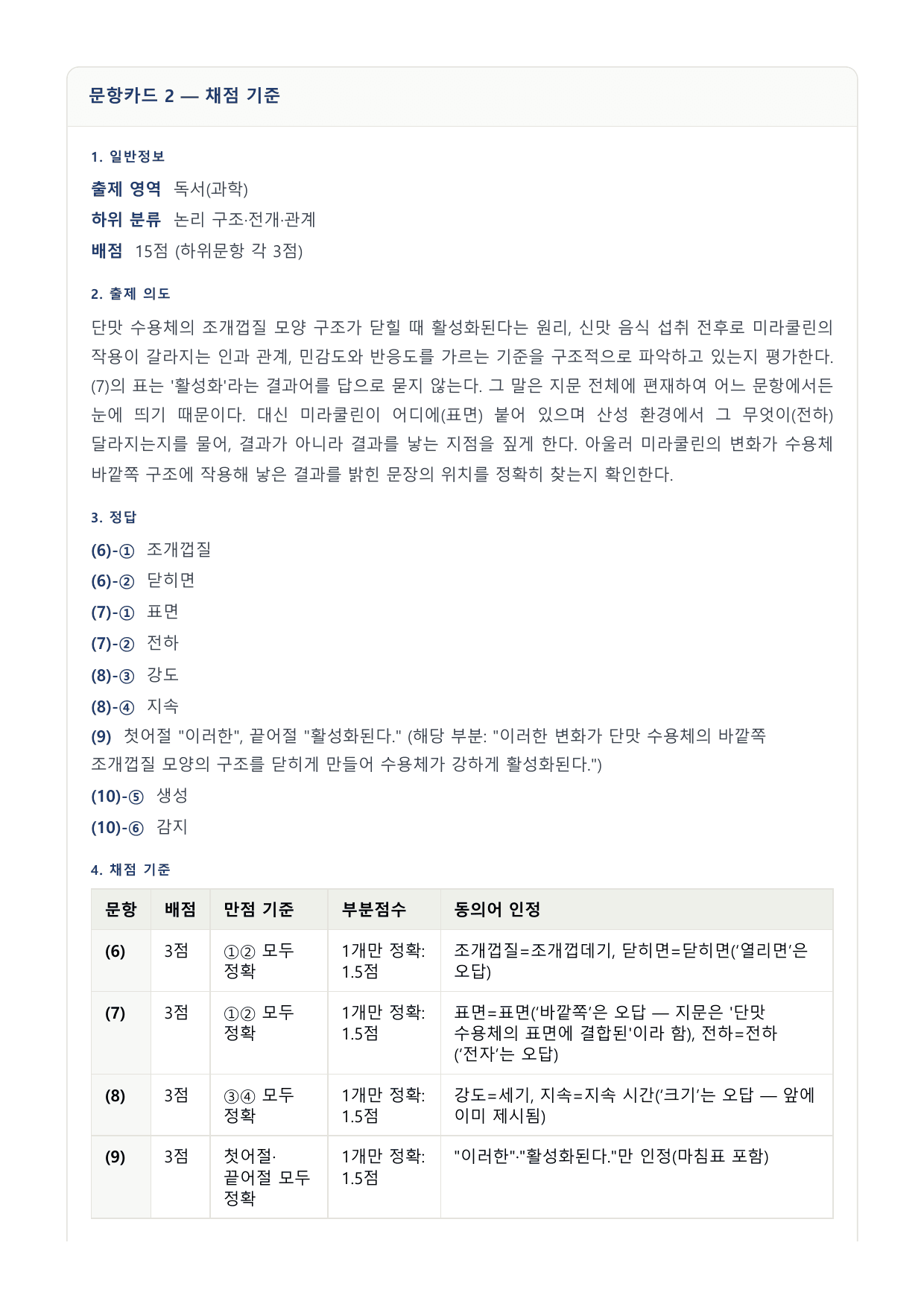 문항카드 2 — 채점 기준

1. 일반정보

출제 영역 독서(과학)

하위 분류 논리 구조·전개·관계

배점 15점 (하위문항 각 3점)

2. 출제 의도

단맛 수용체의 조개껍질 모양 구조가 닫힐 때 활성화된다는 원리, 신맛 음식 섭취 전후로 미라쿨린의 작용이 갈라지는 인과 관계, 민감도와 반응도를 가르는 기준을 구조적으로 파악하고 있는지 평가한다. (7)의 표는 '활성화'라는 결과어를 답으로 묻지 않는다. 그 말은 지문 전체에 편재하여 어느 문항에서든 눈에 띄기 때문이다. 대신 미라쿨린이 어디에(표면) 붙어 있으며 산성 환경에서 그 무엇이(전하) 달라지는지를 물어, 결과가 아니라 결과를 낳는 지점을 짚게 한다. 아울러 미라쿨린의 변화가 수용체 바깥쪽 구조에 작용해 낳은 결과를 밝힌 문장의 위치를 정확히 찾는지 확인한다.

3. 정답

(6)-① 조개껍질

(6)-② 닫히면

(7)-① 표면

(7)-② 전하

(8)-③ 강도

(8)-④ 지속

(9) 첫어절 "이러한", 끝어절 "활성화된다." (해당 부분: "이러한 변화가 단맛 수용체의 바깥쪽 조개껍질 모양의 구조를 닫히게 만들어 수용체가 강하게 활성화된다.")

(10)-⑤ 생성

(10)-⑥ 감지

4. 채점 기준

| 문항 | 배점 | 만점 기준 | 부분점수 | 동의어 인정 |
|---|---|---|---|---|
| (6) | 3점 | ①② 모두 정확 | 1개만 정확: 1.5점 | 조개껍질=조개껍데기, 닫히면=닫히면('열리면'은 오답) |
| (7) | 3점 | ①② 모두 정확 | 1개만 정확: 1.5점 | 표면=표면('바깥쪽'은 오답 — 지문은 '단맛 수용체의 표면에 결합된'이라 함), 전하=전하('전자'는 오답) |
| (8) | 3점 | ③④ 모두 정확 | 1개만 정확: 1.5점 | 강도=세기, 지속=지속 시간('크기'는 오답 — 앞에 이미 제시됨) |
| (9) | 3점 | 첫어절·끝어절 모두 정확 | 1개만 정확: 1.5점 | "이러한"·"활성화된다."만 인정(마침표 포함) |